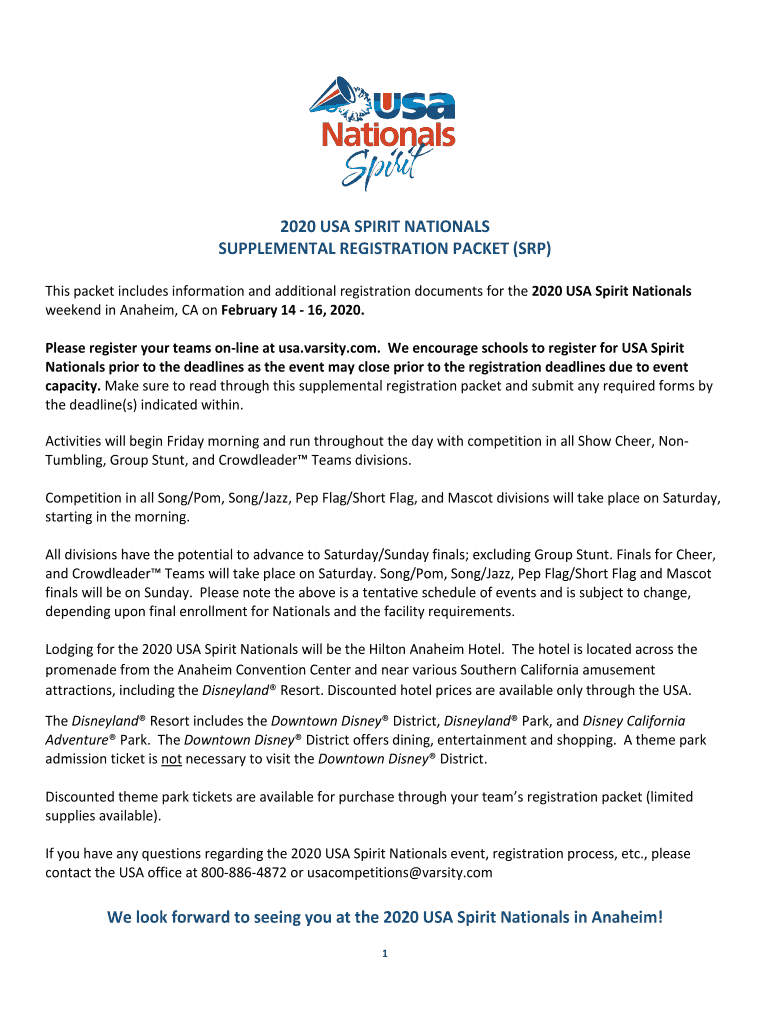 USA Nationals Spirit

2020 USA SPIRIT NATIONALS
SUPPLEMENTAL REGISTRATION PACKET (SRP)

This packet includes information and additional registration documents for the 2020 USA Spirit Nationals weekend in Anaheim, CA on February 14 - 16, 2020.

Please register your teams on-line at usa.varsity.com. We encourage schools to register for USA Spirit Nationals prior to the deadlines as the event may close prior to the registration deadlines due to event capacity. Make sure to read through this supplemental registration packet and submit any required forms by the deadline(s) indicated within.

Activities will begin Friday morning and run throughout the day with competition in all Show Cheer, Non-Tumbling, Group Stunt, and Crowdleader™ Teams divisions.

Competition in all Song/Pom, Song/Jazz, Pep Flag/Short Flag, and Mascot divisions will take place on Saturday, starting in the morning.

All divisions have the potential to advance to Saturday/Sunday finals; excluding Group Stunt. Finals for Cheer, and Crowdleader™ Teams will take place on Saturday. Song/Pom, Song/Jazz, Pep Flag/Short Flag and Mascot finals will be on Sunday. Please note the above is a tentative schedule of events and is subject to change, depending upon final enrollment for Nationals and the facility requirements.

Lodging for the 2020 USA Spirit Nationals will be the Hilton Anaheim Hotel. The hotel is located across the promenade from the Anaheim Convention Center and near various Southern California amusement attractions, including the Disneyland® Resort. Discounted hotel prices are available only through the USA.

The Disneyland® Resort includes the Downtown Disney® District, Disneyland® Park, and Disney California Adventure® Park. The Downtown Disney® District offers dining, entertainment and shopping. A theme park admission ticket is not necessary to visit the Downtown Disney® District.

Discounted theme park tickets are available for purchase through your team's registration packet (limited supplies available).

If you have any questions regarding the 2020 USA Spirit Nationals event, registration process, etc., please contact the USA office at 800-886-4872 or usacompetitions@varsity.com

We look forward to seeing you at the 2020 USA Spirit Nationals in Anaheim!

1